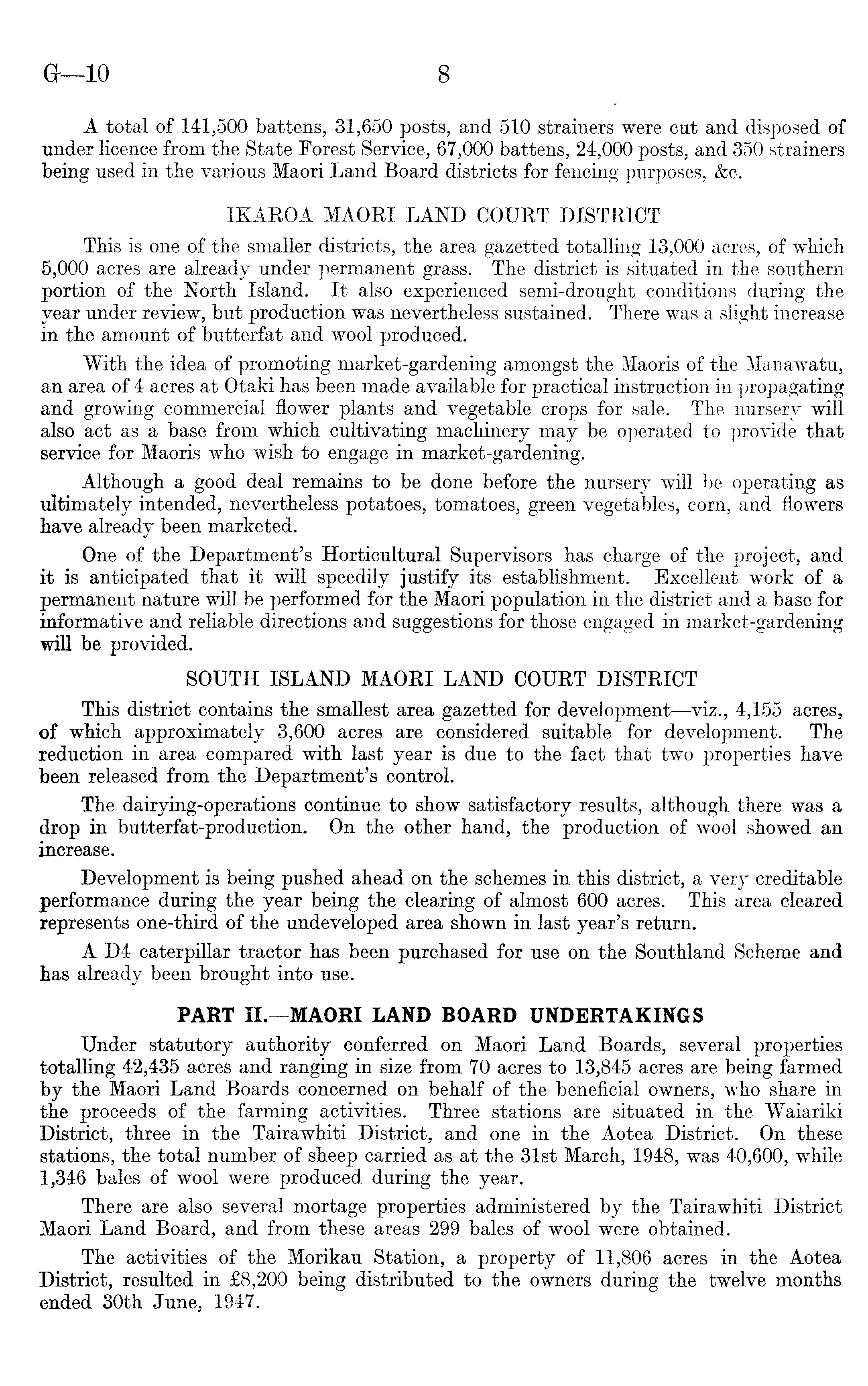 G—10 8

A total of 141,500 battens, 31,650 posts, and 510 strainers were cut and disposed of under licence from the State Forest Service, 67,000 battens, 24,000 posts, and 350 strainers being used in the various Maori Land Board districts for fencing purposes, &c.

IKAROA MAORI LAND COURT DISTRICT

This is one of the smaller districts, the area gazetted totalling 13,000 acres, of which 5,000 acres are already under permanent grass. The district is situated in the southern portion of the North Island. It also experienced semi-drought conditions during the year under review, but production was nevertheless sustained. There was a slight increase in the amount of butterfat and wool produced.

With the idea of promoting market-gardening amongst the Maoris of the Manawatu, an area of 4 acres at Otaki has been made available for practical instruction in propagating and growing commercial flower plants and vegetable crops for sale. The nursery will also act as a base from which cultivating machinery may be operated to provide that service for Maoris who wish to engage in market-gardening.

Although a good deal remains to be done before the nursery will be operating as ultimately intended, nevertheless potatoes, tomatoes, green vegetables, corn, and flowers have already been marketed.

One of the Department's Horticultural Supervisors has charge of the project, and it is anticipated that it will speedily justify its establishment. Excellent work of a permanent nature will be performed for the Maori population in the district and a base for informative and reliable directions and suggestions for those engaged in market-gardening will be provided.

SOUTH ISLAND MAORI LAND COURT DISTRICT

This district contains the smallest area gazetted for development—viz., 4,155 acres, of which approximately 3,600 acres are considered suitable for development. The reduction in area compared with last year is due to the fact that two properties have been released from the Department's control.

The dairying-operations continue to show satisfactory results, although there was a drop in butterfat-production. On the other hand, the production of wool showed an increase.

Development is being pushed ahead on the schemes in this district, a very creditable performance during the year being the clearing of almost 600 acres. This area cleared represents one-third of the undeveloped area shown in last year's return.

A D4 caterpillar tractor has been purchased for use on the Southland Scheme and has already been brought into use.

PART II.—MAORI LAND BOARD UNDERTAKINGS

Under statutory authority conferred on Maori Land Boards, several properties totalling 42,435 acres and ranging in size from 70 acres to 13,845 acres are being farmed by the Maori Land Boards concerned on behalf of the beneficial owners, who share in the proceeds of the farming activities. Three stations are situated in the Waiariki District, three in the Tairawhiti District, and one in the Aotea District. On these stations, the total number of sheep carried as at the 31st March, 1948, was 40,600, while 1,346 bales of wool were produced during the year.

There are also several mortage properties administered by the Tairawhiti District Maori Land Board, and from these areas 299 bales of wool were obtained.

The activities of the Morikau Station, a property of 11,806 acres in the Aotea District, resulted in £8,200 being distributed to the owners during the twelve months ended 30th June, 1947.